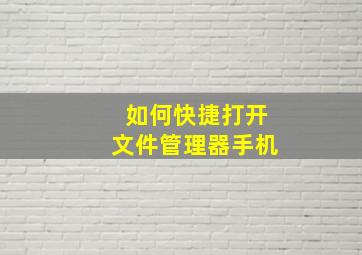 如何快捷打开
文件管理器手机